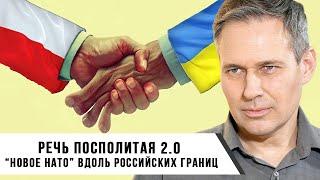 РЕЧЬ ПОСПОЛИТАЯ 2.0
"НОВОЕ НАТО" ВДОЛЬ РОССИЙСКИХ ГРАНИЦ